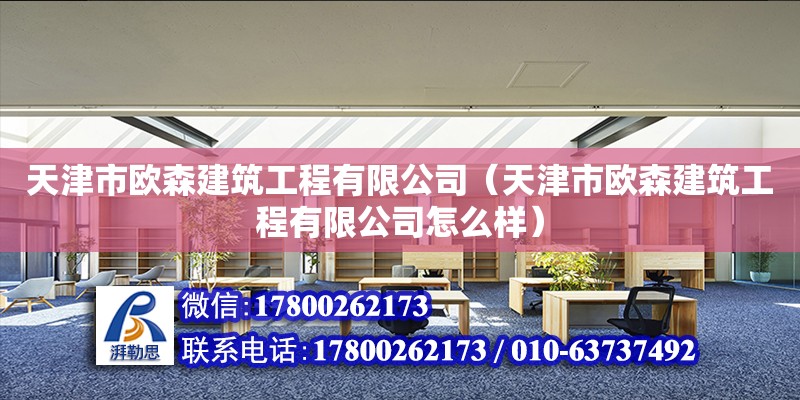 天津市欧森建筑工程有限公司（天津市欧森建筑工程有限公司怎么样）

湃勒思

微信:17800262173

联系电话:17800262173 / 010-63737492